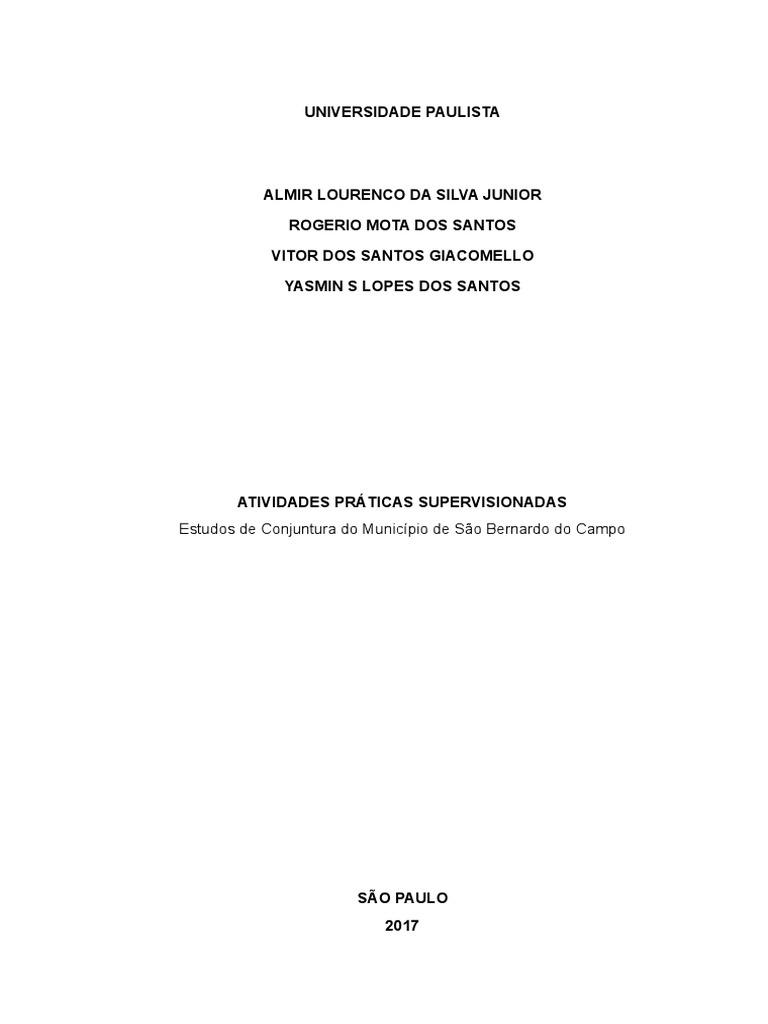 UNIVERSIDADE PAULISTA

ALMIR LOURENCO DA SILVA JUNIOR
ROGERIO MOTA DOS SANTOS
VITOR DOS SANTOS GIACOMELLO
YASMIN S LOPES DOS SANTOS

ATIVIDADES PRÁTICAS SUPERVISIONADAS
Estudos de Conjuntura do Município de São Bernardo do Campo

SÃO PAULO
2017